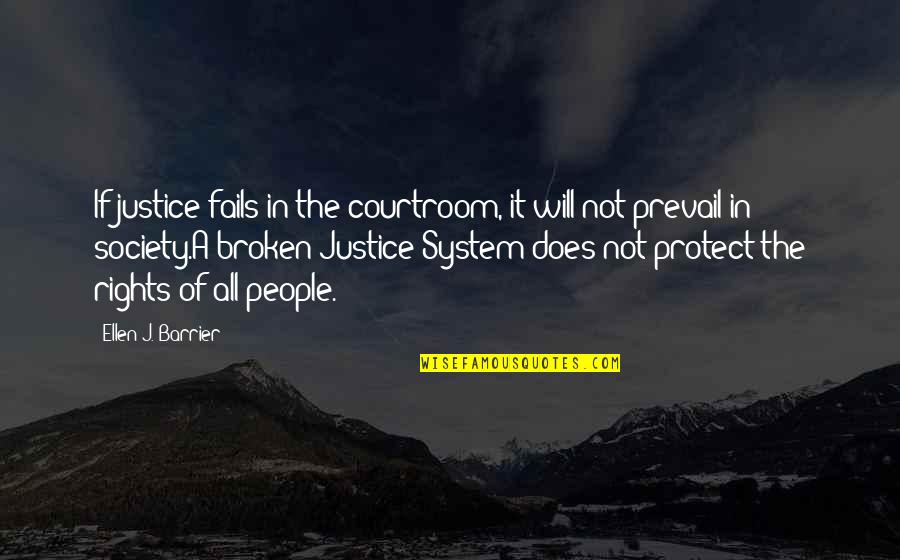 If justice fails in the courtroom, it will not prevail in society.A broken Justice System does not protect the rights of all people.

Ellen J. Barrier

WISEFAMOUSQUOTES.COM